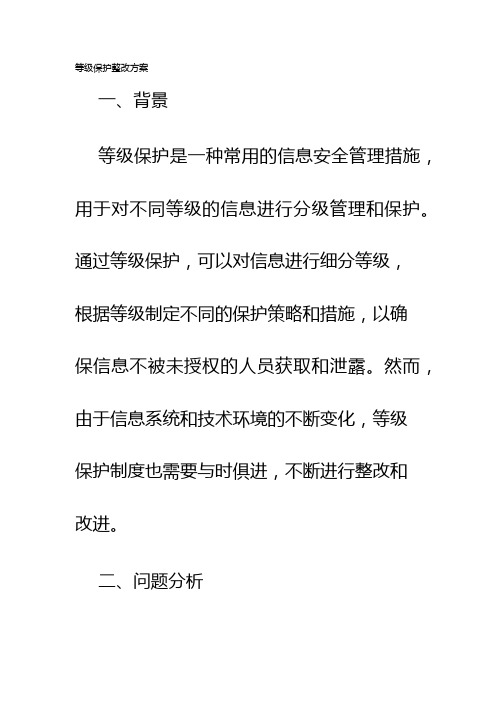 等级保护整改方案

一、背景

等级保护是一种常用的信息安全管理措施，用于对不同等级的信息进行分级管理和保护。通过等级保护，可以对信息进行细分等级，根据等级制定不同的保护策略和措施，以确保信息不被未授权的人员获取和泄露。然而，由于信息系统和技术环境的不断变化，等级保护制度也需要与时俱进，不断进行整改和改进。

二、问题分析